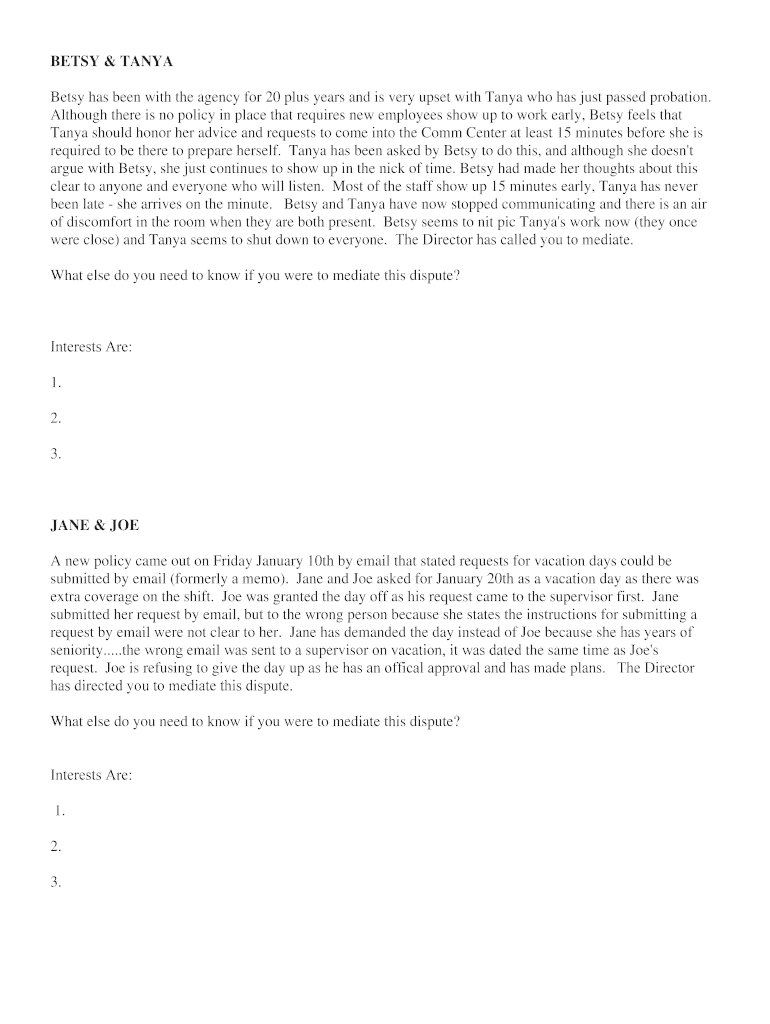 BETSY & TANYA

Betsy has been with the agency for 20 plus years and is very upset with Tanya who has just passed probation. Although there is no policy in place that requires new employees show up to work early, Betsy feels that Tanya should honor her advice and requests to come into the Comm Center at least 15 minutes before she is required to be there to prepare herself. Tanya has been asked by Betsy to do this, and although she doesn't argue with Betsy, she just continues to show up in the nick of time. Betsy had made her thoughts about this clear to anyone and everyone who will listen. Most of the staff show up 15 minutes early, Tanya has never been late - she arrives on the minute. Betsy and Tanya have now stopped communicating and there is an air of discomfort in the room when they are both present. Betsy seems to nit pic Tanya's work now (they once were close) and Tanya seems to shut down to everyone. The Director has called you to mediate.

What else do you need to know if you were to mediate this dispute?

Interests Are:

1.

2.

3.

JANE & JOE

A new policy came out on Friday January 10th by email that stated requests for vacation days could be submitted by email (formerly a memo). Jane and Joe asked for January 20th as a vacation day as there was extra coverage on the shift. Joe was granted the day off as his request came to the supervisor first. Jane submitted her request by email, but to the wrong person because she states the instructions for submitting a request by email were not clear to her. Jane has demanded the day instead of Joe because she has years of seniority.....the wrong email was sent to a supervisor on vacation, it was dated the same time as Joe's request. Joe is refusing to give the day up as he has an offical approval and has made plans. The Director has directed you to mediate this dispute.

What else do you need to know if you were to mediate this dispute?

Interests Are:

1.

2.

3.